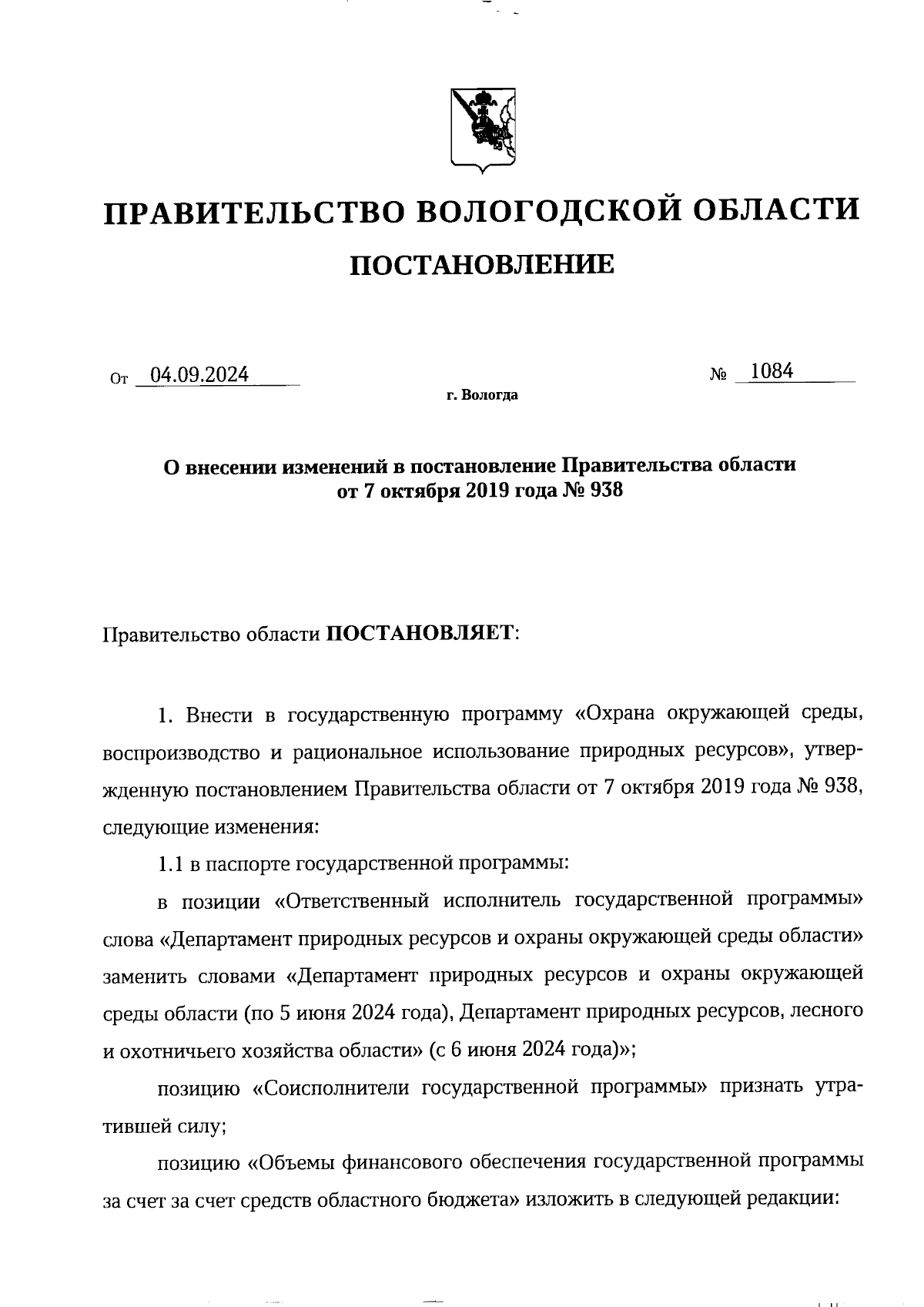 ПРАВИТЕЛЬСТВО ВОЛОГОДСКОЙ ОБЛАСТИ

ПОСТАНОВЛЕНИЕ

От 04.09.2024 № 1084

г. Вологда

О внесении изменений в постановление Правительства области от 7 октября 2019 года № 938

Правительство области ПОСТАНОВЛЯЕТ:

1. Внести в государственную программу «Охрана окружающей среды, воспроизводство и рациональное использование природных ресурсов», утвержденную постановлением Правительства области от 7 октября 2019 года № 938, следующие изменения:

1.1 в паспорте государственной программы:

в позиции «Ответственный исполнитель государственной программы» слова «Департамент природных ресурсов и охраны окружающей среды области» заменить словами «Департамент природных ресурсов и охраны окружающей среды области (по 5 июня 2024 года), Департамент природных ресурсов, лесного и охотничьего хозяйства области» (с 6 июня 2024 года)»;

позицию «Соисполнители государственной программы» признать утратившей силу;

позицию «Объемы финансового обеспечения государственной программы за счет за счет средств областного бюджета» изложить в следующей редакции: